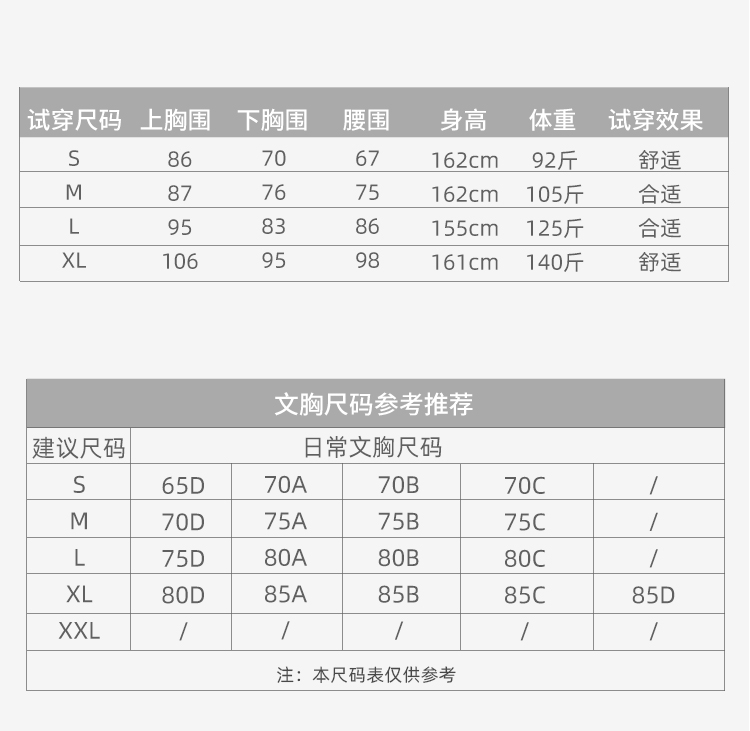 | 试穿尺码 | 上胸围 | 下胸围 | 腰围 | 身高 | 体重 | 试穿效果 |
|---|---|---|---|---|---|---|
| S | 86 | 70 | 67 | 162cm | 92斤 | 舒适 |
| M | 87 | 76 | 75 | 162cm | 105斤 | 合适 |
| L | 95 | 83 | 86 | 155cm | 125斤 | 合适 |
| XL | 106 | 95 | 98 | 161cm | 140斤 | 舒适 |

文胸尺码参考推荐

| 建议尺码 | 日常文胸尺码 | | | | |
|---|---|---|---|---|---|
| S | 65D | 70A | 70B | 70C | / |
| M | 70D | 75A | 75B | 75C | / |
| L | 75D | 80A | 80B | 80C | / |
| XL | 80D | 85A | 85B | 85C | 85D |
| XXL | / | / | / | / | / |

注：本尺码表仅供参考